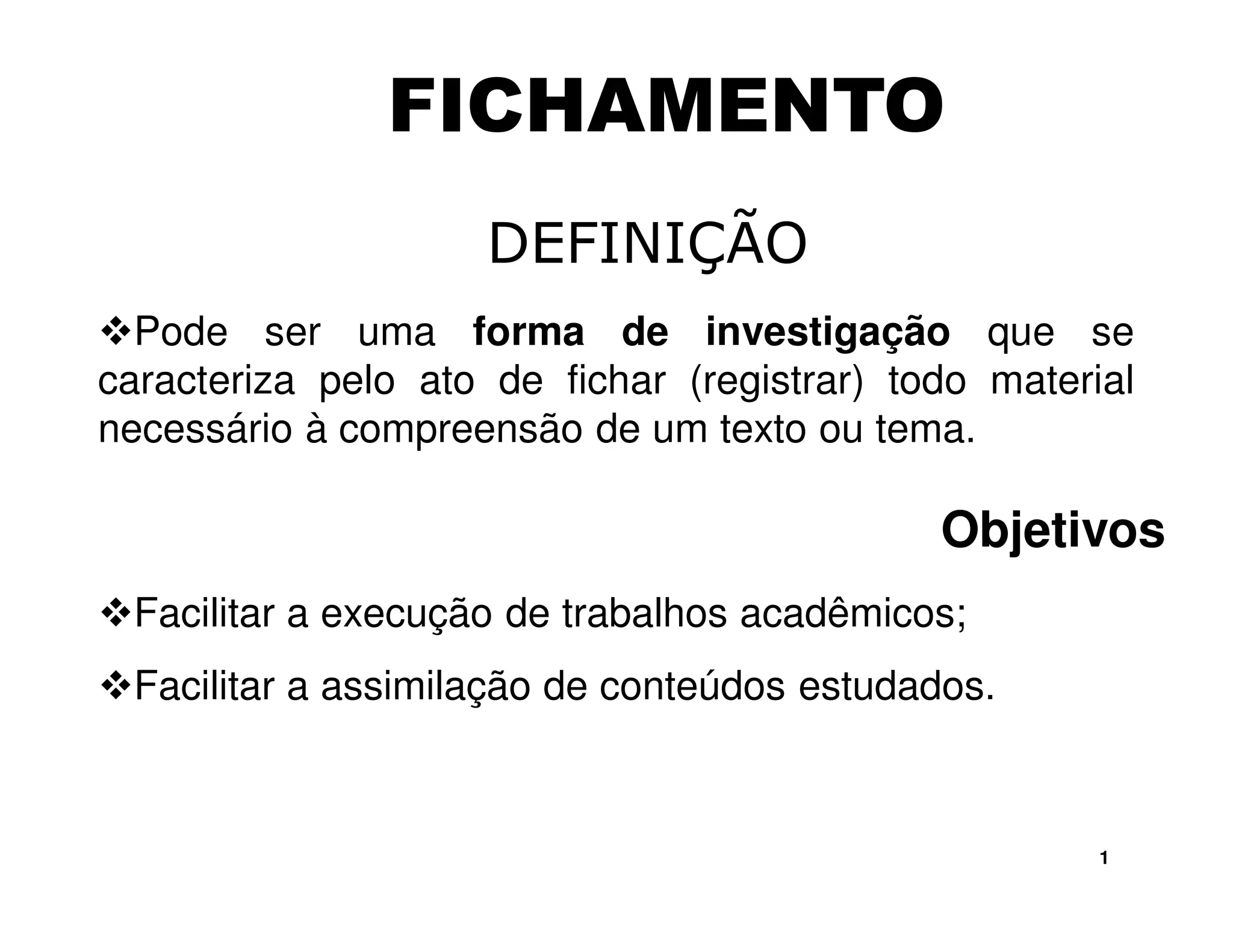 FICHAMENTO

DEFINIÇÃO

❖Pode ser uma forma de investigação que se caracteriza pelo ato de fichar (registrar) todo material necessário à compreensão de um texto ou tema.

Objetivos

❖Facilitar a execução de trabalhos acadêmicos;

❖Facilitar a assimilação de conteúdos estudados.

1